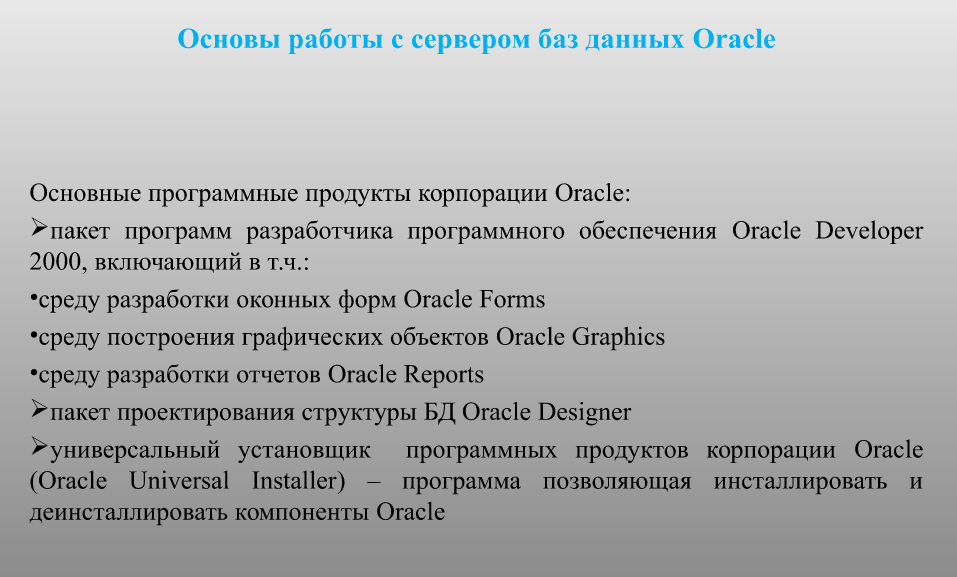 Основы работы с сервером баз данных Oracle

Основные программные продукты корпорации Oracle:

➢пакет программ разработчика программного обеспечения Oracle Developer 2000, включающий в т.ч.:

•среду разработки оконных форм Oracle Forms

•среду построения графических объектов Oracle Graphics

•среду разработки отчетов Oracle Reports

➢пакет проектирования структуры БД Oracle Designer

➢универсальный установщик программных продуктов корпорации Oracle (Oracle Universal Installer) – программа позволяющая инсталлировать и деинсталлировать компоненты Oracle